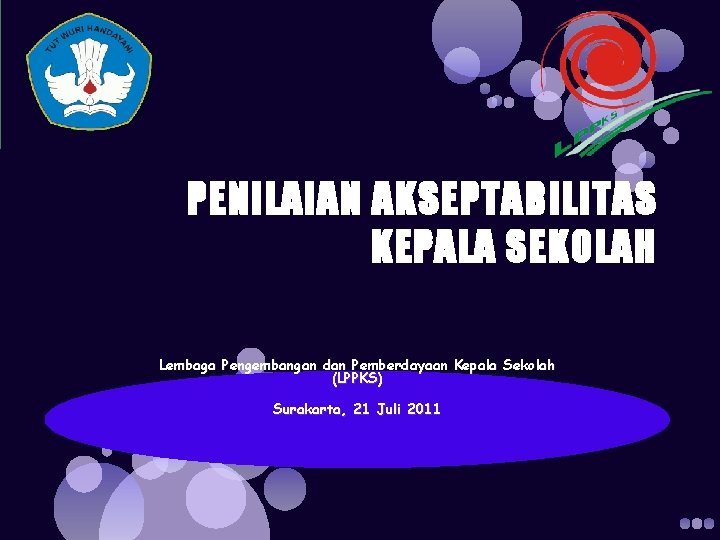 TUT WURI HANDAYANI

LPPKS

PENILAIAN AKSEPTABILITAS KEPALA SEKOLAH

Lembaga Pengembangan dan Pemberdayaan Kepala Sekolah (LPPKS)

Surakarta, 21 Juli 2011